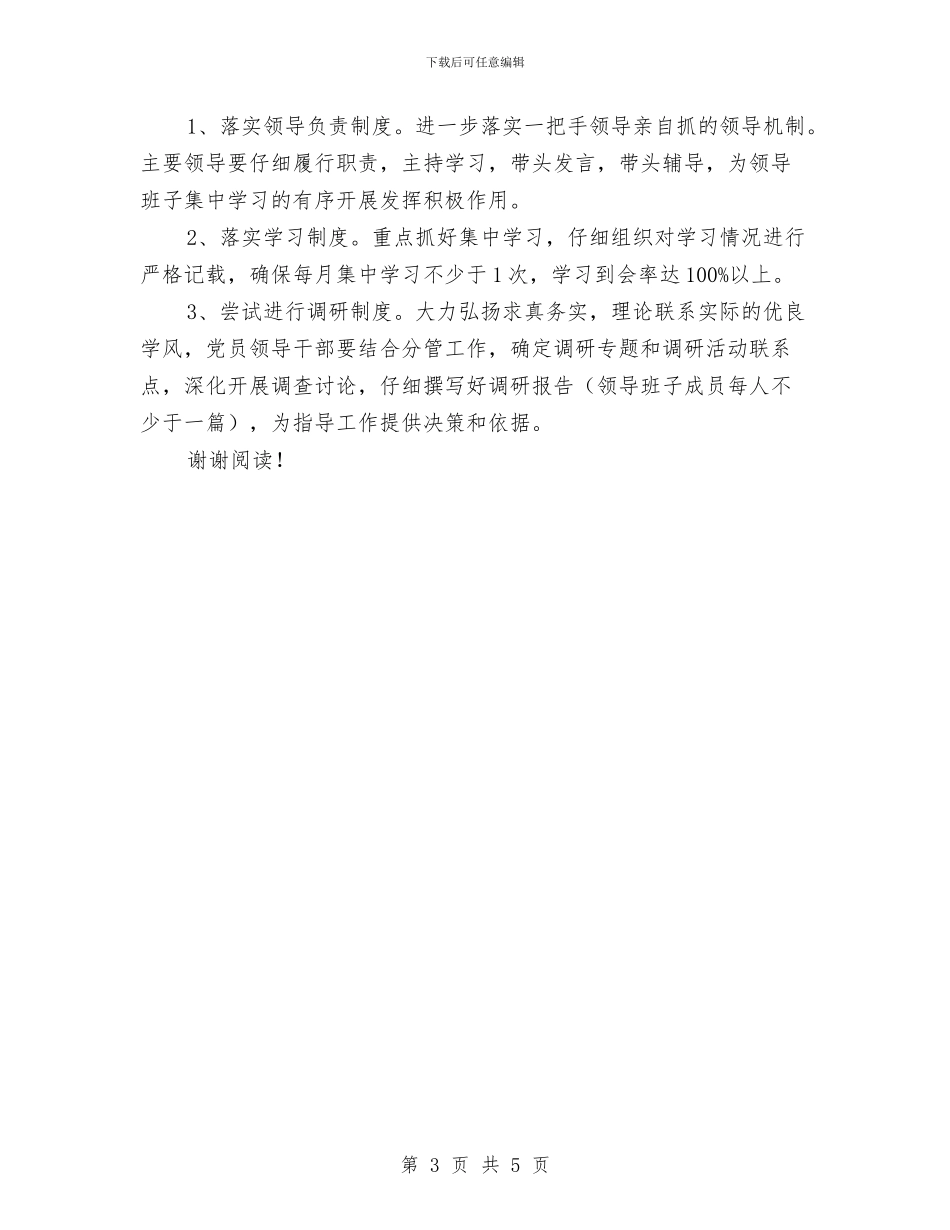 下载后可任意编辑

1、落实领导负责制度。进一步落实一把手领导亲自抓的领导机制。主要领导要仔细履行职责，主持学习，带头发言，带头辅导，为领导班子集中学习的有序开展发挥积极作用。

2、落实学习制度。重点抓好集中学习，仔细组织对学习情况进行严格记载，确保每月集中学习不少于1次，学习到会率达100%以上。

3、尝试进行调研制度。大力弘扬求真务实，理论联系实际的优良学风，党员领导干部要结合分管工作，确定调研专题和调研活动联系点，深化开展调查讨论，仔细撰写好调研报告（领导班子成员每人不少于一篇），为指导工作提供决策和依据。

谢谢阅读！

第 3 页 共 5 页